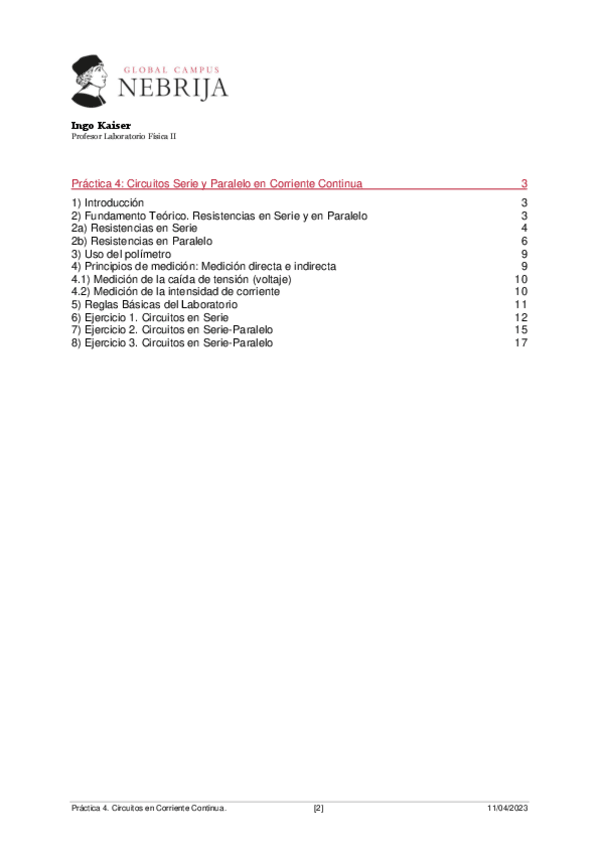 GLOBAL CAMPUS
NEBRIJA

Ingo Kaiser
Profesor Laboratorio Física II

Práctica 4: Circuitos Serie y Paralelo en Corriente Continua 3

1) Introducción 3
2) Fundamento Teórico. Resistencias en Serie y en Paralelo 3
2a) Resistencias en Serie 4
2b) Resistencias en Paralelo 6
3) Uso del polímetro 9
4) Principios de medición: Medición directa e indirecta 9
4.1) Medición de la caída de tensión (voltaje) 10
4.2) Medición de la intensidad de corriente 10
5) Reglas Básicas del Laboratorio 11
6) Ejercicio 1. Circuitos en Serie 12
7) Ejercicio 2. Circuitos en Serie-Paralelo 15
8) Ejercicio 3. Circuitos en Serie-Paralelo 17

Práctica 4. Circuitos en Corriente Continua. [2] 11/04/2023